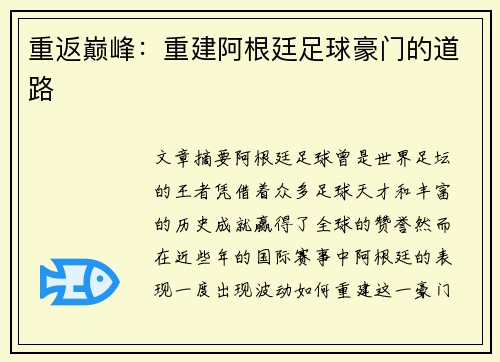 重返巅峰：重建阿根廷足球豪门的道路

文章摘要阿根廷足球曾是世界足坛的王者凭借着众多足球天才和丰富的历史成就赢得了全球的赞誉然而在近些年的国际赛事中阿根廷的表现一度出现波动如何重建这一豪门